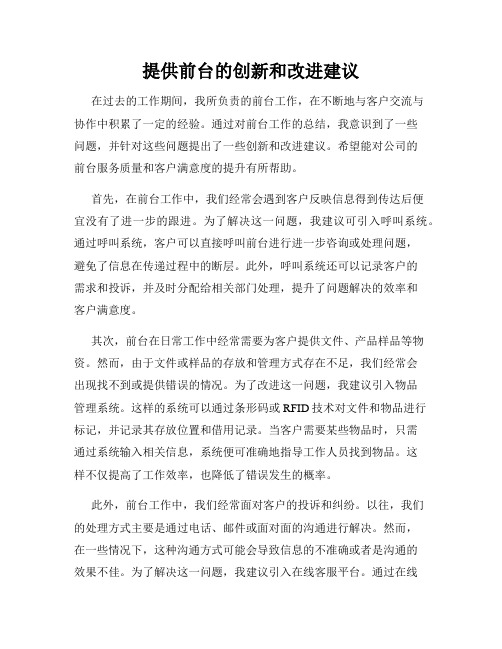 提供前台的创新和改进建议

在过去的工作期间，我所负责的前台工作，在不断地与客户交流与协作中积累了一定的经验。通过对前台工作的总结，我意识到了一些问题，并针对这些问题提出了一些创新和改进建议。希望能对公司的前台服务质量和客户满意度的提升有所帮助。

首先，在前台工作中，我们经常会遇到客户反映信息得到传达后便宜没有了进一步的跟进。为了解决这一问题，我建议可引入呼叫系统。通过呼叫系统，客户可以直接呼叫前台进行进一步咨询或处理问题，避免了信息在传递过程中的断层。此外，呼叫系统还可以记录客户的需求和投诉，并及时分配给相关部门处理，提升了问题解决的效率和客户满意度。

其次，前台在日常工作中经常需要为客户提供文件、产品样品等物资。然而，由于文件或样品的存放和管理方式存在不足，我们经常会出现找不到或提供错误的情况。为了改进这一问题，我建议引入物品管理系统。这样的系统可以通过条形码或RFID技术对文件和物品进行标记，并记录其存放位置和借用记录。当客户需要某些物品时，只需通过系统输入相关信息，系统便可准确地指导工作人员找到物品。这样不仅提高了工作效率，也降低了错误发生的概率。

此外，前台工作中，我们经常面对客户的投诉和纠纷。以往，我们的处理方式主要是通过电话、邮件或面对面的沟通进行解决。然而，在一些情况下，这种沟通方式可能会导致信息的不准确或者是沟通的效果不佳。为了解决这一问题，我建议引入在线客服平台。通过在线